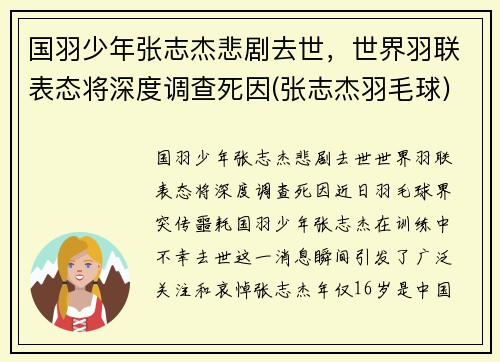 国羽少年张志杰悲剧去世，世界羽联表态将深度调查死因(张志杰羽毛球)

国羽少年张志杰悲剧去世世界羽联表态将深度调查死因近日羽毛球界突传噩耗国羽少年张志杰在训练中不幸去世这一消息瞬间引发了广泛关注和哀悼张志杰年仅16岁是中国